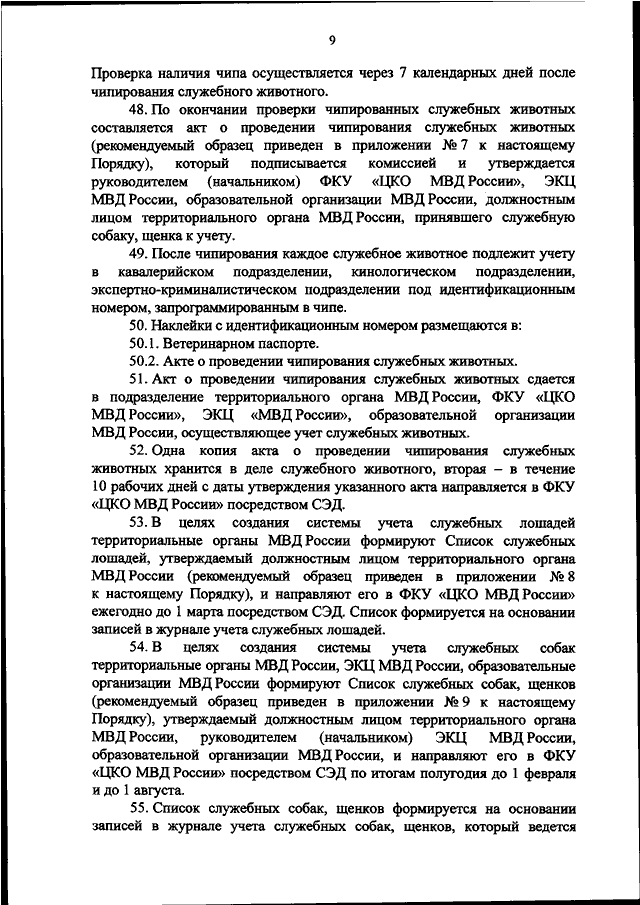 9

Проверка наличия чипа осуществляется через 7 календарных дней после чипирования служебного животного.

48. По окончании проверки чипированных служебных животных составляется акт о проведении чипирования служебных животных (рекомендуемый образец приведен в приложении № 7 к настоящему Порядку), который подписывается комиссией и утверждается руководителем (начальником) ФКУ «ЦКО МВД России», ЭКЦ МВД России, образовательной организации МВД России, должностным лицом территориального органа МВД России, принявшего служебную собаку, щенка к учету.

49. После чипирования каждое служебное животное подлежит учету в кавалерийском подразделении, кинологическом подразделении, экспертно-криминалистическом подразделении под идентификационным номером, запрограммированным в чипе.

50. Наклейки с идентификационным номером размещаются в:

50.1. Ветеринарном паспорте.

50.2. Акте о проведении чипирования служебных животных.

51. Акт о проведении чипирования служебных животных сдается в подразделение территориального органа МВД России, ФКУ «ЦКО МВД России», ЭКЦ «МВД России», образовательной организации МВД России, осуществляющее учет служебных животных.

52. Одна копия акта о проведении чипирования служебных животных хранится в деле служебного животного, вторая – в течение 10 рабочих дней с даты утверждения указанного акта направляется в ФКУ «ЦКО МВД России» посредством СЭД.

53. В целях создания системы учета служебных лошадей территориальные органы МВД России формируют Список служебных лошадей, утверждаемый должностным лицом территориального органа МВД России (рекомендуемый образец приведен в приложении № 8 к настоящему Порядку), и направляют его в ФКУ «ЦКО МВД России» ежегодно до 1 марта посредством СЭД. Список формируется на основании записей в журнале учета служебных лошадей.

54. В целях создания системы учета служебных собак территориальные органы МВД России, ЭКЦ МВД России, образовательные организации МВД России формируют Список служебных собак, щенков (рекомендуемый образец приведен в приложении № 9 к настоящему Порядку), утверждаемый должностным лицом территориального органа МВД России, руководителем (начальником) ЭКЦ МВД России, образовательной организации МВД России, и направляют его в ФКУ «ЦКО МВД России» посредством СЭД по итогам полугодия до 1 февраля и до 1 августа.

55. Список служебных собак, щенков формируется на основании записей в журнале учета служебных собак, щенков, который ведется